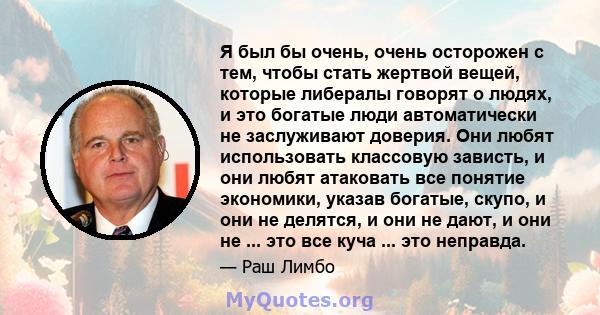 Я был бы очень, очень осторожен с тем, чтобы стать жертвой вещей, которые либералы говорят о людях, и это богатые люди автоматически не заслуживают доверия. Они любят использовать классовую зависть, и они любят атаковать все понятие экономики, указав богатые, скупо, и они не делятся, и они не дают, и они не ... это все куча ... это неправда.

— Раш Лимбо

MyQuotes.org